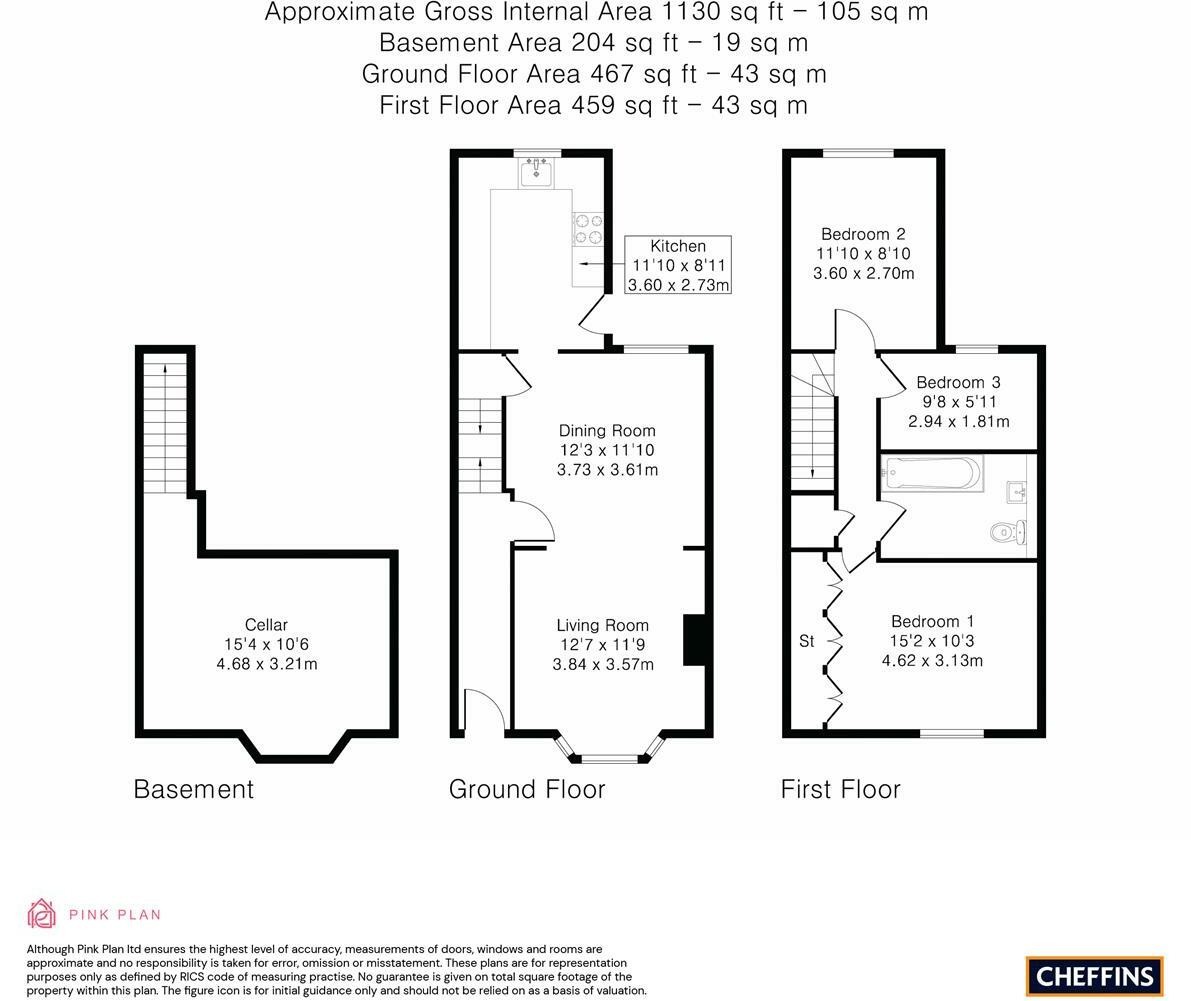 Approximate Gross Internal Area 1130 sq ft – 105 sq m
Basement Area 204 sq ft – 19 sq m
Ground Floor Area 467 sq ft – 43 sq m
First Floor Area 459 sq ft – 43 sq m

Cellar
15'4 x 10'6
4.68 x 3.21m

Basement

Kitchen
11'10 x 8'11
3.60 x 2.73m

Dining Room
12'3 x 11'10
3.73 x 3.61m

Living Room
12'7 x 11'9
3.84 x 3.57m

Ground Floor

Bedroom 2
11'10 x 8'10
3.60 x 2.70m

Bedroom 3
9'8 x 5'11
2.94 x 1.81m

St

Bedroom 1
15'2 x 10'3
4.62 x 3.13m

First Floor

PINK PLAN

Although Pink Plan ltd ensures the highest level of accuracy, measurements of doors, windows and rooms are approximate and no responsibility is taken for error, omission or misstatement. These plans are for representation purposes only as defined by RICS code of measuring practise. No guarantee is given on total square footage of the property within this plan. The figure icon is for initial guidance only and should not be relied on as a basis of valuation.

CHEFFINS